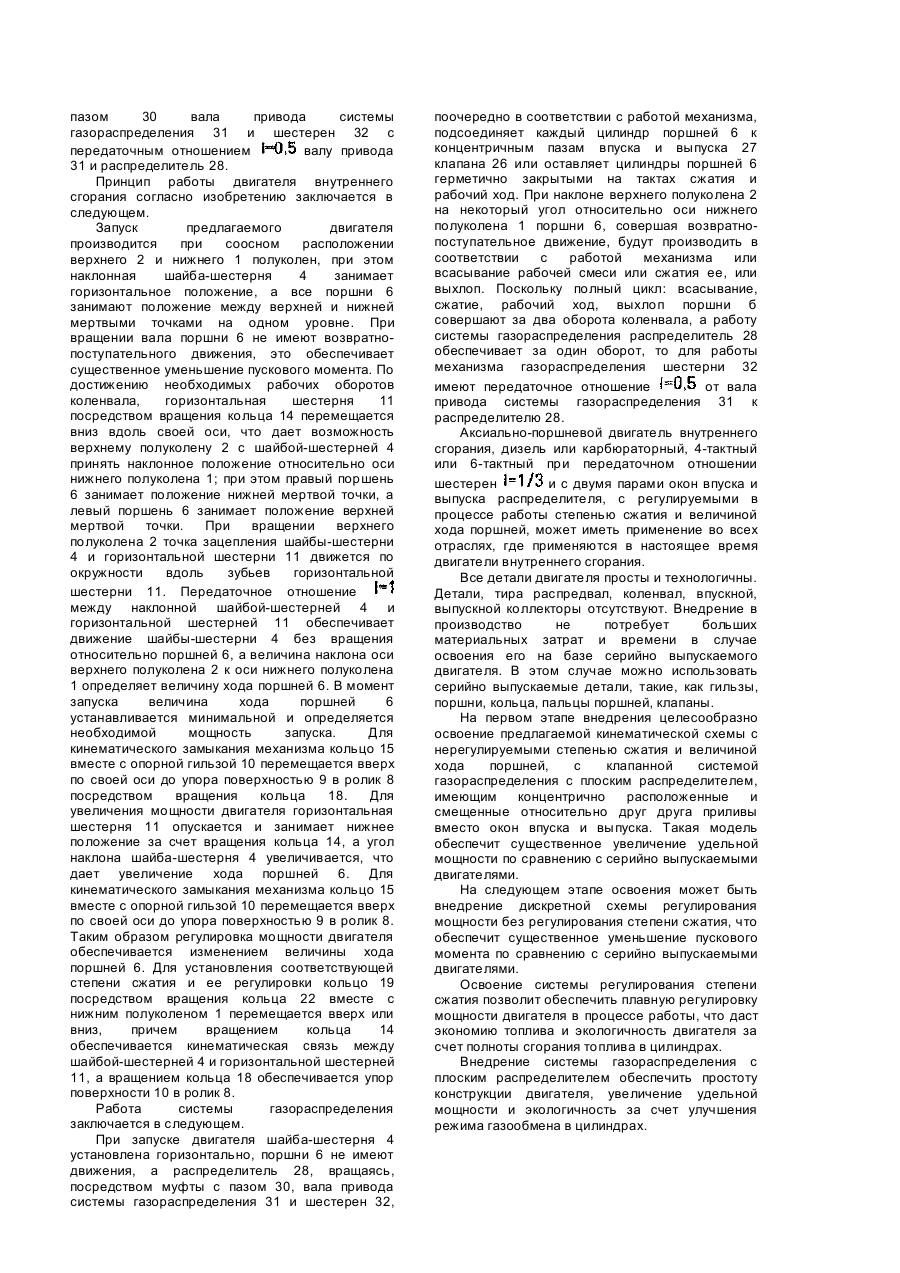 пазом 30 вала привода системы газораспределения 31 и шестерен 32 с передаточным отношением $i=0,5$ валу привода 31 и распределитель 28.

Принцип работы двигателя внутреннего сгорания согласно изобретению заключается в следующем.

Запуск предлагаемого двигателя производится при соосном расположении верхнего 2 и нижнего 1 полуколен, при этом наклонная шайба-шестерня 4 занимает горизонтальное положение, а все поршни 6 занимают положение между верхней и нижней мертвыми точками на одном уровне. При вращении вала поршни 6 не имеют возвратно-поступательного движения, это обеспечивает существенное уменьшение пускового момента. По достижению необходимых рабочих оборотов коленвала, горизонтальная шестерня 11 посредством вращения кольца 14 перемещается вниз вдоль своей оси, что дает возможность верхнему полуколену 2 с шайбой-шестерней 4 принять наклонное положение относительно оси нижнего полуколена 1; при этом правый поршень 6 занимает положение нижней мертвой точки, а левый поршень 6 занимает положение верхней мертвой точки. При вращении верхнего полуколена 2 точка зацепления шайбы-шестерни 4 и горизонтальной шестерни 11 движется по окружности вдоль зубьев горизонтальной шестерни 11. Передаточное отношение $i=1$ между наклонной шайбой-шестерней 4 и горизонтальной шестерней 11 обеспечивает движение шайбы-шестерни 4 без вращения относительно поршней 6, а величина наклона оси верхнего полуколена 2 к оси нижнего полуколена 1 определяет величину хода поршней 6. В момент запуска величина хода поршней 6 устанавливается минимальной и определяется необходимой мощность запуска. Для кинематического замыкания механизма кольцо 15 вместе с опорной гильзой 10 перемещается вверх по своей оси до упора поверхностью 9 в ролик 8 посредством вращения кольца 18. Для увеличения мощности двигателя горизонтальная шестерня 11 опускается и занимает нижнее положение за счет вращения кольца 14, а угол наклона шайба-шестерня 4 увеличивается, что дает увеличение хода поршней 6. Для кинематического замыкания механизма кольцо 15 вместе с опорной гильзой 10 перемещается вверх по своей оси до упора поверхностью 9 в ролик 8. Таким образом регулировка мощности двигателя обеспечивается изменением величины хода поршней 6. Для установления соответствующей степени сжатия и ее регулировки кольцо 19 посредством вращения кольца 22 вместе с нижним полуколеном 1 перемещается вверх или вниз, причем вращением кольца 14 обеспечивается кинематическая связь между шайбой-шестерней 4 и горизонтальной шестерней 11, а вращением кольца 18 обеспечивается упор поверхности 10 в ролик 8.

Работа системы газораспределения заключается в следующем.

При запуске двигателя шайба-шестерня 4 установлена горизонтально, поршни 6 не имеют движения, а распределитель 28, вращаясь, посредством муфты с пазом 30, вала привода системы газораспределения 31 и шестерен 32, поочередно в соответствии с работой механизма, подсоединяет каждый цилиндр поршней 6 к концентричным пазам впуска и выпуска 27 клапана 26 или оставляет цилиндры поршней 6 герметично закрытыми на тактах сжатия и рабочий ход. При наклоне верхнего полуколена 2 на некоторый угол относительно оси нижнего полуколена 1 поршни 6, совершая возвратно-поступательное движение, будут производить в соответствии с работой механизма или всасывание рабочей смеси или сжатия ее, или выхлоп. Поскольку полный цикл: всасывание, сжатие, рабочий ход, выхлоп поршни 6 совершают за два оборота коленвала, а работу системы газораспределения распределитель 28 обеспечивает за один оборот, то для работы механизма газораспределения шестерни 32 имеют передаточное отношение $i=0,5$ от вала привода системы газораспределения 31 к распределителю 28.

Аксиально-поршневой двигатель внутреннего сгорания, дизель или карбюраторный, 4-тактный или 6-тактный при передаточном отношении шестерен $i=1/3$ и с двумя парами окон впуска и выпуска распределителя, с регулируемыми в процессе работы степенью сжатия и величиной хода поршней, может иметь применение во всех отраслях, где применяются в настоящее время двигатели внутреннего сгорания.

Все детали двигателя просты и технологичны. Детали, тира распредвал, коленвал, впускной, выпускной коллекторы отсутствуют. Внедрение в производство не потребует больших материальных затрат и времени в случае освоения его на базе серийно выпускаемого двигателя. В этом случае можно использовать серийно выпускаемые детали, такие, как гильзы, поршни, кольца, пальцы поршней, клапаны.

На первом этапе внедрения целесообразно освоение предлагаемой кинематической схемы с нерегулируемыми степенью сжатия и величиной хода поршней, с клапанной системой газораспределения с плоским распределителем, имеющим концентрично расположенные и смещенные относительно друг друга приливы вместо окон впуска и выпуска. Такая модель обеспечит существенное увеличение удельной мощности по сравнению с серийно выпускаемыми двигателями.

На следующем этапе освоения может быть внедрение дискретной схемы регулирования мощности без регулирования степени сжатия, что обеспечит существенное уменьшение пускового момента по сравнению с серийно выпускаемыми двигателями.

Освоение системы регулирования степени сжатия позволит обеспечить плавную регулировку мощности двигателя в процессе работы, что даст экономию топлива и экологичность двигателя за счет полноты сгорания топлива в цилиндрах.

Внедрение системы газораспределения с плоским распределителем обеспечить простоту конструкции двигателя, увеличение удельной мощности и экологичность за счет улучшения режима газообмена в цилиндрах.